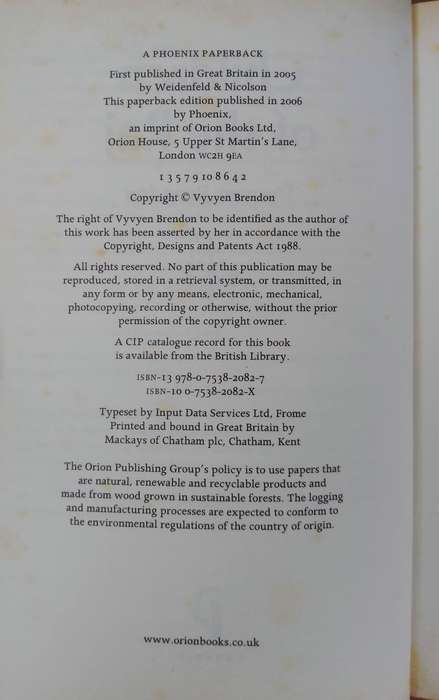 A PHOENIX PAPERBACK

First published in Great Britain in 2005
by Weidenfeld & Nicolson
This paperback edition published in 2006
by Phoenix,
an imprint of Orion Books Ltd,
Orion House, 5 Upper St Martin's Lane,
London WC2H 9EA

1 3 5 7 9 10 8 6 4 2

Copyright © Vyvyen Brendon

The right of Vyvyen Brendon to be identified as the author of this work has been asserted by her in accordance with the Copyright, Designs and Patents Act 1988.

All rights reserved. No part of this publication may be reproduced, stored in a retrieval system, or transmitted, in any form or by any means, electronic, mechanical, photocopying, recording or otherwise, without the prior permission of the copyright owner.

A CIP catalogue record for this book is available from the British Library.

ISBN-13 978-0-7538-2082-7
ISBN-10 0-7538-2082-X

Typeset by Input Data Services Ltd, Frome
Printed and bound in Great Britain by
Mackays of Chatham plc, Chatham, Kent

The Orion Publishing Group's policy is to use papers that are natural, renewable and recyclable products and made from wood grown in sustainable forests. The logging and manufacturing processes are expected to conform to the environmental regulations of the country of origin.

www.orionbooks.co.uk